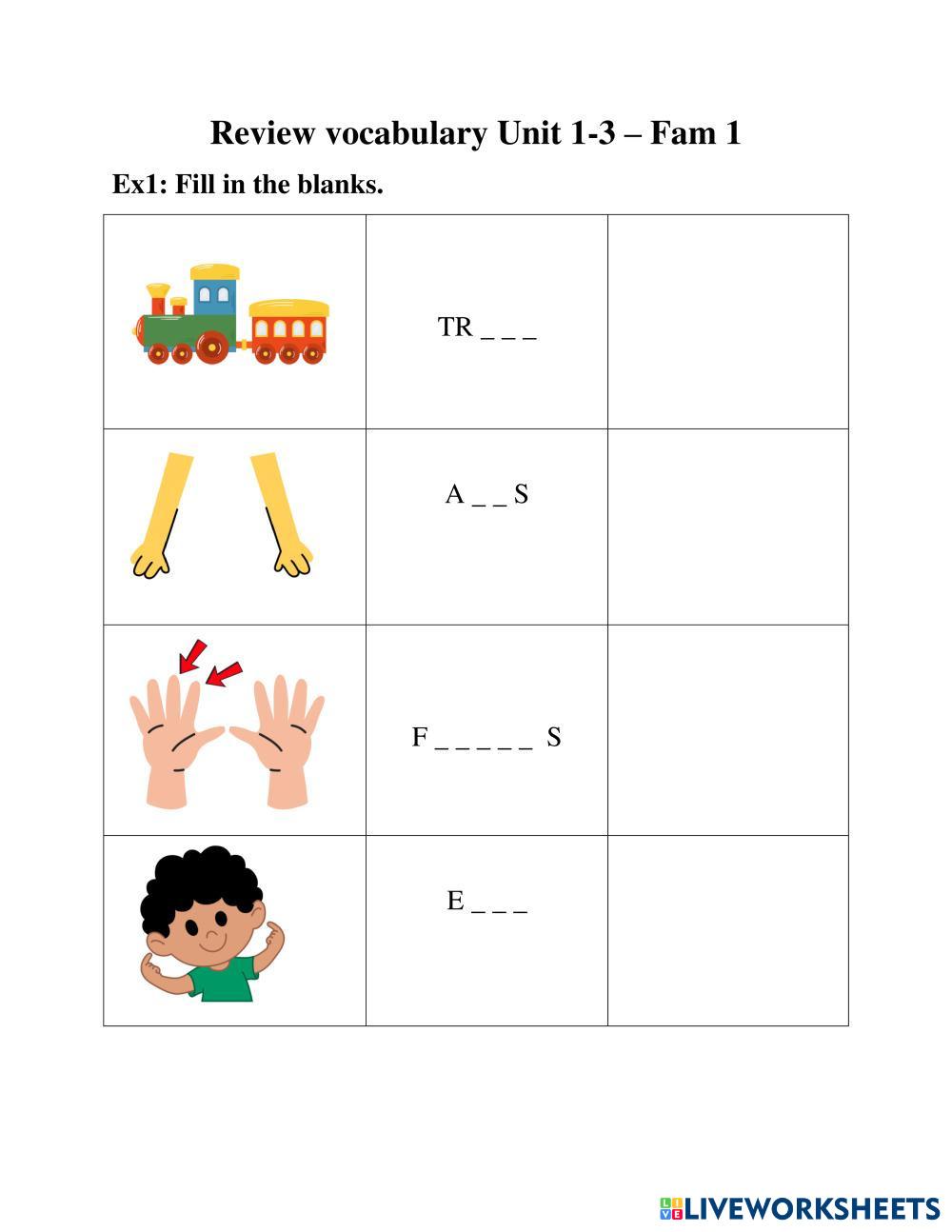 Review vocabulary Unit 1-3 – Fam 1

Ex1: Fill in the blanks.

| | | |
|---|---|---|
| | TR _ _ _ | |
| | A _ _ S | |
| | F _ _ _ _ _ S | |
| | E _ _ _ | |

LIVEWORKSHEETS